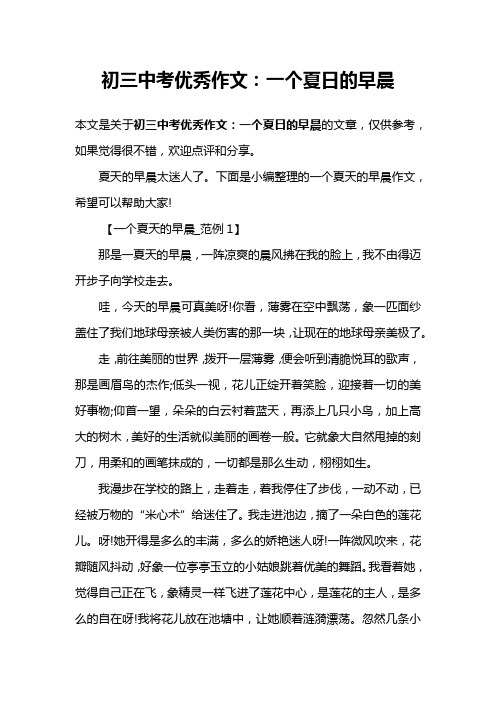 初三中考优秀作文：一个夏日的早晨

本文是关于初三中考优秀作文：一个夏日的早晨的文章，仅供参考，如果觉得很不错，欢迎点评和分享。

夏天的早晨太迷人了。下面是小编整理的一个夏天的早晨作文，希望可以帮助大家!

【一个夏天的早晨_范例 1】

那是一夏天的早晨，一阵凉爽的晨风拂在我的脸上，我不由得迈开步子向学校走去。

哇，今天的早晨可真美呀!你看，薄雾在空中飘荡，象一匹面纱盖住了我们地球母亲被人类伤害的那一块，让现在的地球母亲美极了。

走，前往美丽的世界，拨开一层薄雾，便会听到清脆悦耳的歌声，那是画眉鸟的杰作;低头一视，花儿正绽开着笑脸，迎接着一切的美好事物;仰首一望，朵朵的白云衬着蓝天，再添上几只小鸟，加上高大的树木，美好的生活就似美丽的画卷一般。它就象大自然甩掉的刻刀，用柔和的画笔抹成的，一切都是那么生动，栩栩如生。

我漫步在学校的路上，走着走，着我停住了步伐，一动不动，已经被万物的“米心术”给迷住了。我走进池边，摘了一朵白色的莲花儿。呀!她开得是多么的丰满，多么的娇艳迷人呀!一阵微风吹来，花瓣随风抖动，好象一位亭亭玉立的小姑娘跳着优美的舞蹈。我看着她，觉得自己正在飞，象精灵一样飞进了莲花中心，是莲花的主人，是多么的自在呀!我将花儿放在池塘中，让她顺着涟漪漂荡。忽然几条小